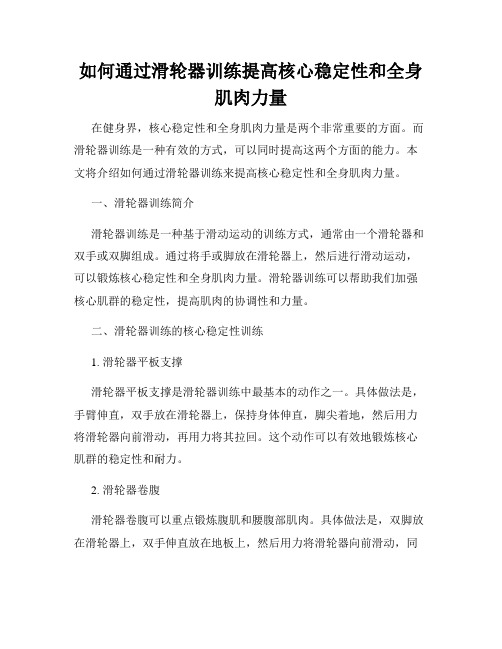 如何通过滑轮器训练提高核心稳定性和全身肌肉力量

在健身界，核心稳定性和全身肌肉力量是两个非常重要的方面。而滑轮器训练是一种有效的方式，可以同时提高这两个方面的能力。本文将介绍如何通过滑轮器训练来提高核心稳定性和全身肌肉力量。

一、滑轮器训练简介

滑轮器训练是一种基于滑动运动的训练方式，通常由一个滑轮器和双手或双脚组成。通过将手或脚放在滑轮器上，然后进行滑动运动，可以锻炼核心稳定性和全身肌肉力量。滑轮器训练可以帮助我们加强核心肌群的稳定性，提高肌肉的协调性和力量。

二、滑轮器训练的核心稳定性训练

1. 滑轮器平板支撑

滑轮器平板支撑是滑轮器训练中最基本的动作之一。具体做法是，手臂伸直，双手放在滑轮器上，保持身体伸直，脚尖着地，然后用力将滑轮器向前滑动，再用力将其拉回。这个动作可以有效地锻炼核心肌群的稳定性和耐力。

2. 滑轮器卷腹

滑轮器卷腹可以重点锻炼腹肌和腰腹部肌肉。具体做法是，双脚放在滑轮器上，双手伸直放在地板上，然后用力将滑轮器向前滑动，同